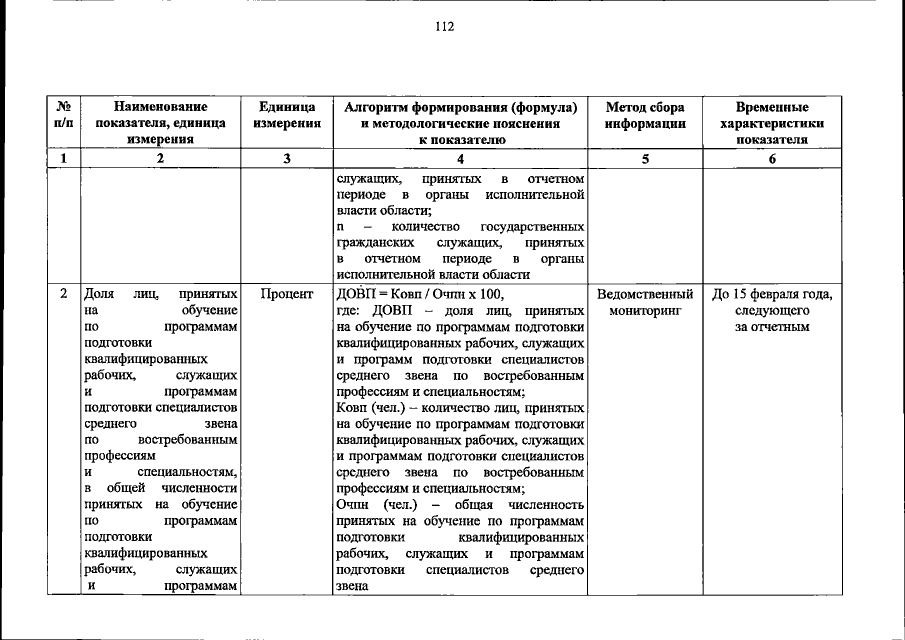 112

| № п/п | Наименование показателя, единица измерения | Единица измерения | Алгоритм формирования (формула) и методологические пояснения к показателю | Метод сбора информации | Временные характеристики показателя |
|---|---|---|---|---|---|
| 1 | 2 | 3 | 4 | 5 | 6 |
| | | | служащих, принятых в отчетном периоде в органы исполнительной власти области; n – количество государственных гражданских служащих, принятых в отчетном периоде в органы исполнительной власти области | | |
| 2 | Доля лиц, принятых на обучение по программам подготовки квалифицированных рабочих, служащих и программам подготовки специалистов среднего звена по востребованным профессиям и специальностям, в общей численности принятых на обучение по программам подготовки квалифицированных рабочих, служащих и программам | Процент | ДОВП = Ковп / Очпн х 100, где: ДОВП – доля лиц, принятых на обучение по программам подготовки квалифицированных рабочих, служащих и программ подготовки специалистов среднего звена по востребованным профессиям и специальностям; Ковп (чел.) – количество лиц, принятых на обучение по программам подготовки квалифицированных рабочих, служащих и программам подготовки специалистов среднего звена по востребованным профессиям и специальностям; Очпн (чел.) – общая численность принятых на обучение по программам подготовки квалифицированных рабочих, служащих и программам подготовки специалистов среднего звена | Ведомственный мониторинг | До 15 февраля года, следующего за отчетным |